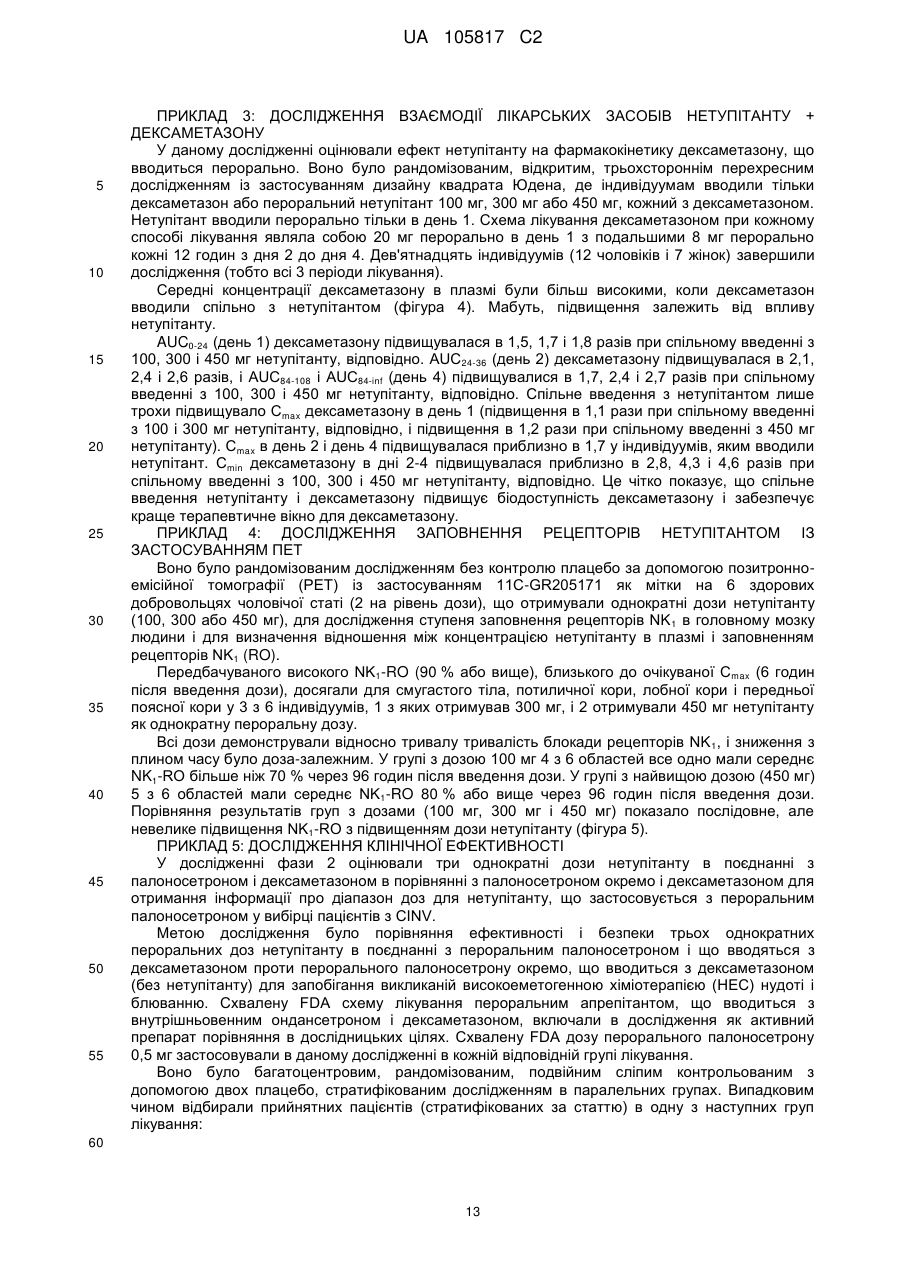 UA 105817 C2

ПРИКЛАД 3: ДОСЛІДЖЕННЯ ВЗАЄМОДІЇ ЛІКАРСЬКИХ ЗАСОБІВ НЕТУПІТАНТУ + ДЕКСАМЕТАЗОНУ

У даному дослідженні оцінювали ефект нетупітанту на фармакокінетику дексаметазону, що вводиться перорально. Воно було рандомізованим, відкритим, трьохстороннім перехресним дослідженням із застосуванням дизайну квадрата Юдена, де індивідуумам вводили тільки дексаметазон або пероральний нетупітант 100 мг, 300 мг або 450 мг, кожний з дексаметазоном. Нетупітант вводили перорально тільки в день 1. Схема лікування дексаметазоном при кожному способі лікування являла собою 20 мг перорально в день 1 з подальшими 8 мг перорально кожні 12 годин з дня 2 до дня 4. Дев'ятнадцять індивідуумів (12 чоловіків і 7 жінок) завершили дослідження (тобто всі 3 періоди лікування).

Середні концентрації дексаметазону в плазмі були більш високими, коли дексаметазон вводили спільно з нетупітантом (фігура 4). Мабуть, підвищення залежить від впливу нетупітанту.

$AUC_{0-24}$ (день 1) дексаметазону підвищувалася в 1,5, 1,7 і 1,8 разів при спільному введенні з 100, 300 і 450 мг нетупітанту, відповідно. $AUC_{24-36}$ (день 2) дексаметазону підвищувалася в 2,1, 2,4 і 2,6 разів, і $AUC_{84-108}$ і $AUC_{84-inf}$ (день 4) підвищувалися в 1,7, 2,4 і 2,7 разів при спільному введенні з 100, 300 і 450 мг нетупітанту, відповідно. Спільне введення з нетупітантом лише трохи підвищувало $C_{max}$ дексаметазону в день 1 (підвищення в 1,1 рази при спільному введенні з 100 і 300 мг нетупітанту, відповідно, і підвищення в 1,2 рази при спільному введенні з 450 мг нетупітанту). $C_{max}$ в день 2 і день 4 підвищувалася приблизно в 1,7 у індивідуумів, яким вводили нетупітант. $C_{min}$ дексаметазону в дні 2-4 підвищувалася приблизно в 2,8, 4,3 і 4,6 разів при спільному введенні з 100, 300 і 450 мг нетупітанту, відповідно. Це чітко показує, що спільне введення нетупітанту і дексаметазону підвищує біодоступність дексаметазону і забезпечує краще терапевтичне вікно для дексаметазону.

ПРИКЛАД 4: ДОСЛІДЖЕННЯ ЗАПОВНЕННЯ РЕЦЕПТОРІВ НЕТУПІТАНТОМ ІЗ ЗАСТОСУВАННЯМ ПЕТ

Воно було рандомізованим дослідженням без контролю плацебо за допомогою позитронно-емісійної томографії (PET) із застосуванням 11C-GR205171 як мітки на 6 здорових добровольцях чоловічої статі (2 на рівень дози), що отримували однократні дози нетупітанту (100, 300 або 450 мг), для дослідження ступеня заповнення рецепторів $NK_1$ в головному мозку людини і для визначення відношення між концентрацією нетупітанту в плазмі і заповненням рецепторів $NK_1$ (RO).

Передбачуваного високого $NK_1$-RO (90 % або вище), близького до очікуваної $C_{max}$ (6 годин після введення дози), досягали для смугастого тіла, потиличної кори, лобної кори і передньої поясної кори у 3 з 6 індивідуумів, 1 з яких отримував 300 мг, і 2 отримували 450 мг нетупітанту як однократну пероральну дозу.

Всі дози демонстрували відносно тривалу тривалість блокади рецепторів $NK_1$, і зниження з плином часу було доза-залежним. У групі з дозою 100 мг 4 з 6 областей все одно мали середнє $NK_1$-RO більше ніж 70 % через 96 годин після введення дози. У групі з найвищою дозою (450 мг) 5 з 6 областей мали середнє $NK_1$-RO 80 % або вище через 96 годин після введення дози. Порівняння результатів груп з дозами (100 мг, 300 мг і 450 мг) показало послідовне, але невелике підвищення $NK_1$-RO з підвищенням дози нетупітанту (фігура 5).

ПРИКЛАД 5: ДОСЛІДЖЕННЯ КЛІНІЧНОЇ ЕФЕКТИВНОСТІ

У дослідженні фази 2 оцінювали три однократні дози нетупітанту в поєднанні з палоносетроном і дексаметазоном в порівнянні з палоносетроном окремо і дексаметазоном для отримання інформації про діапазон доз для нетупітанту, що застосовується з пероральним палоносетроном у вибірці пацієнтів з CINV.

Метою дослідження було порівняння ефективності і безпеки трьох однократних пероральних доз нетупітанту в поєднанні з пероральним палоносетроном і що вводяться з дексаметазоном проти перорального палоносетрону окремо, що вводиться з дексаметазоном (без нетупітанту) для запобігання викликаній високоеметогенною хіміотерапією (HEC) нудоті і блюванню. Схвалену FDA схему лікування пероральним апрепітантом, що вводиться з внутрішньовенним ондансетроном і дексаметазоном, включали в дослідження як активний препарат порівняння в дослідницьких цілях. Схвалену FDA дозу перорального палоносетрону 0,5 мг застосовували в даному дослідженні в кожній відповідній групі лікування.

Воно було багатоцентровим, рандомізованим, подвійним сліпим контрольованим з допомогою двох плацебо, стратифікованим дослідженням в паралельних групах. Випадковим чином відбирали прийнятних пацієнтів (стратифікованих за статтю) в одну з наступних груп лікування:

5
10
15
20
25
30
35
40
45
50
55
60

13